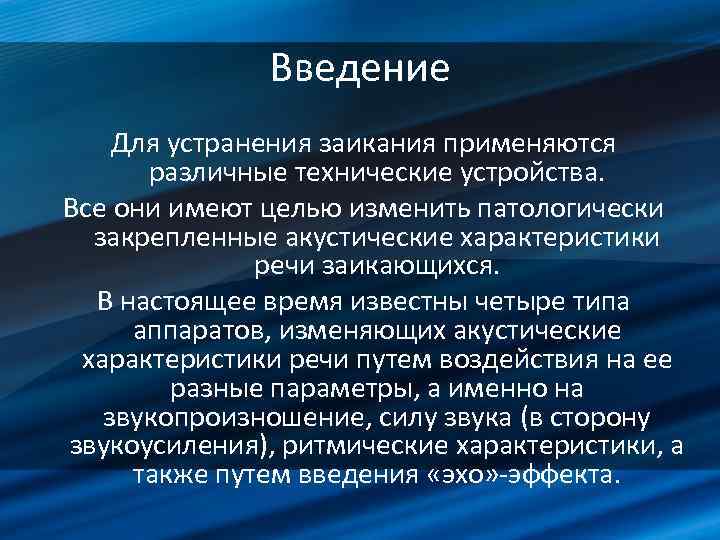 Введение

Для устранения заикания применяются различные технические устройства.

Все они имеют целью изменить патологически закрепленные акустические характеристики речи заикающихся.

В настоящее время известны четыре типа аппаратов, изменяющих акустические характеристики речи путем воздействия на ее разные параметры, а именно на звукопроизношение, силу звука (в сторону звукоусиления), ритмические характеристики, а также путем введения «эхо»-эффекта.